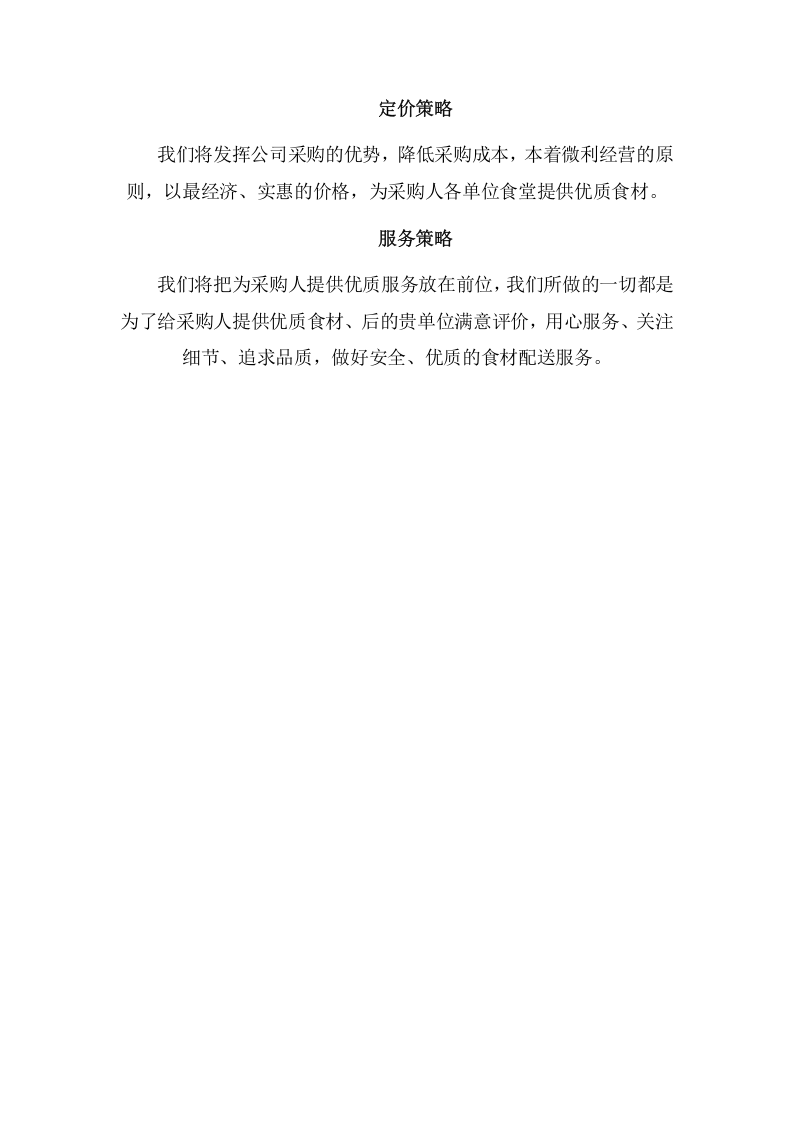 定价策略

我们将发挥公司采购的优势，降低采购成本，本着微利经营的原则，以最经济、实惠的价格，为采购人各单位食堂提供优质食材。

服务策略

我们将把为采购人提供优质服务放在前位，我们所做的一切都是为了给采购人提供优质食材、后的贵单位满意评价，用心服务、关注细节、追求品质，做好安全、优质的食材配送服务。